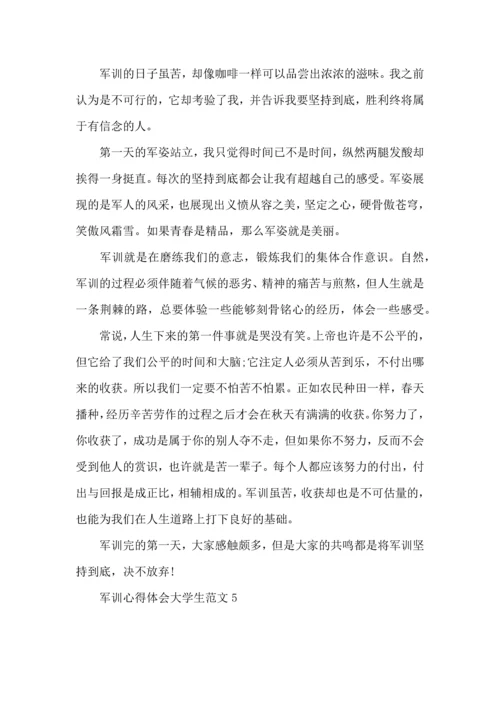 军训的日子虽苦，却像咖啡一样可以品尝出浓浓的滋味。我之前认为是不可行的，它却考验了我，并告诉我要坚持到底，胜利终将属于有信念的人。

第一天的军姿站立，我只觉得时间已不是时间，纵然两腿发酸却挨得一身挺直。每次的坚持到底都会让我有超越自己的感受。军姿展现的是军人的风采，也展现出义愤从容之美，坚定之心，硬骨傲苍穹，笑傲风霜雪。如果青春是精品，那么军姿就是美丽。

军训就是在磨练我们的意志，锻炼我们的集体合作意识。自然，军训的过程必须伴随着气候的恶劣、精神的痛苦与煎熬，但人生就是一条荆棘的路，总要体验一些能够刻骨铭心的经历，体会一些感受。

常说，人生下来的第一件事就是哭没有笑。上帝也许是不公平的，但它给了我们公平的时间和大脑;它注定人必须从苦到乐，不付出哪来的收获。所以我们一定要不怕苦不怕累。正如农民种田一样，春天播种，经历辛苦劳作的过程之后才会在秋天有满满的收获。你努力了，你收获了，成功是属于你的别人夺不走，但如果你不努力，反而不会受到他人的赏识，也许就是苦一辈子。每个人都应该努力的付出，付出与回报是成正比，相辅相成的。军训虽苦，收获却也是不可估量的，也能为我们在人生道路上打下良好的基础。

军训完的第一天，大家感触颇多，但是大家的共鸣都是将军训坚持到底，决不放弃!

军训心得体会大学生范文 5